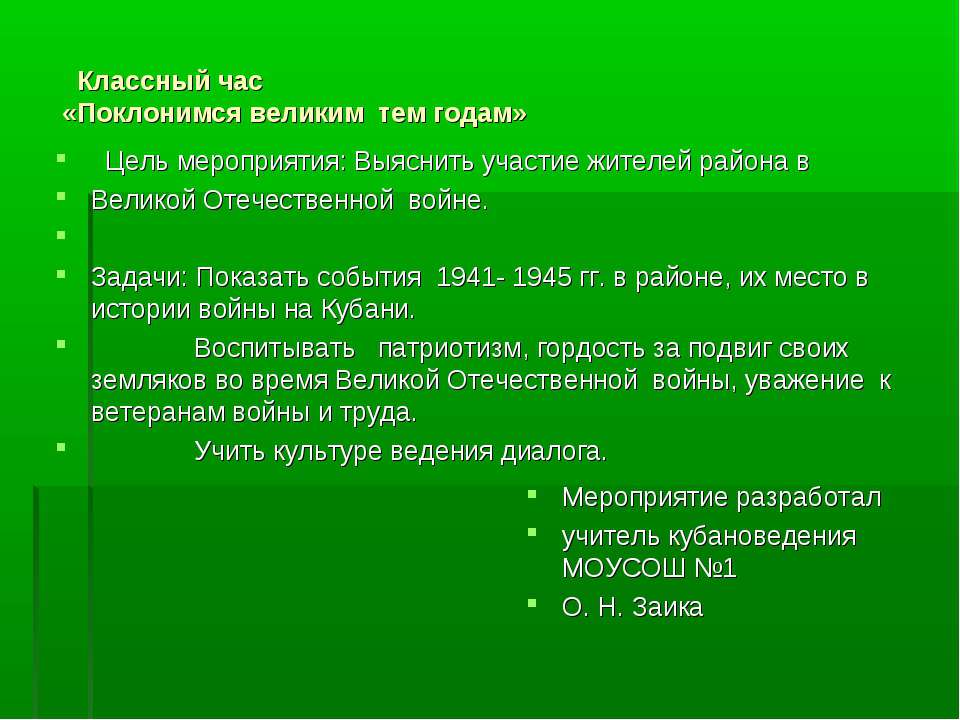 Классный час
«Поклонимся великим тем годам»

Цель мероприятия: Выяснить участие жителей района в

Великой Отечественной войне.

Задачи: Показать события 1941- 1945 гг. в районе, их место в истории войны на Кубани.

Воспитывать патриотизм, гордость за подвиг своих земляков во время Великой Отечественной войны, уважение к ветеранам войны и труда.

Учить культуре ведения диалога.

Мероприятие разработал

учитель кубановедения МОУСОШ №1

О. Н. Заика